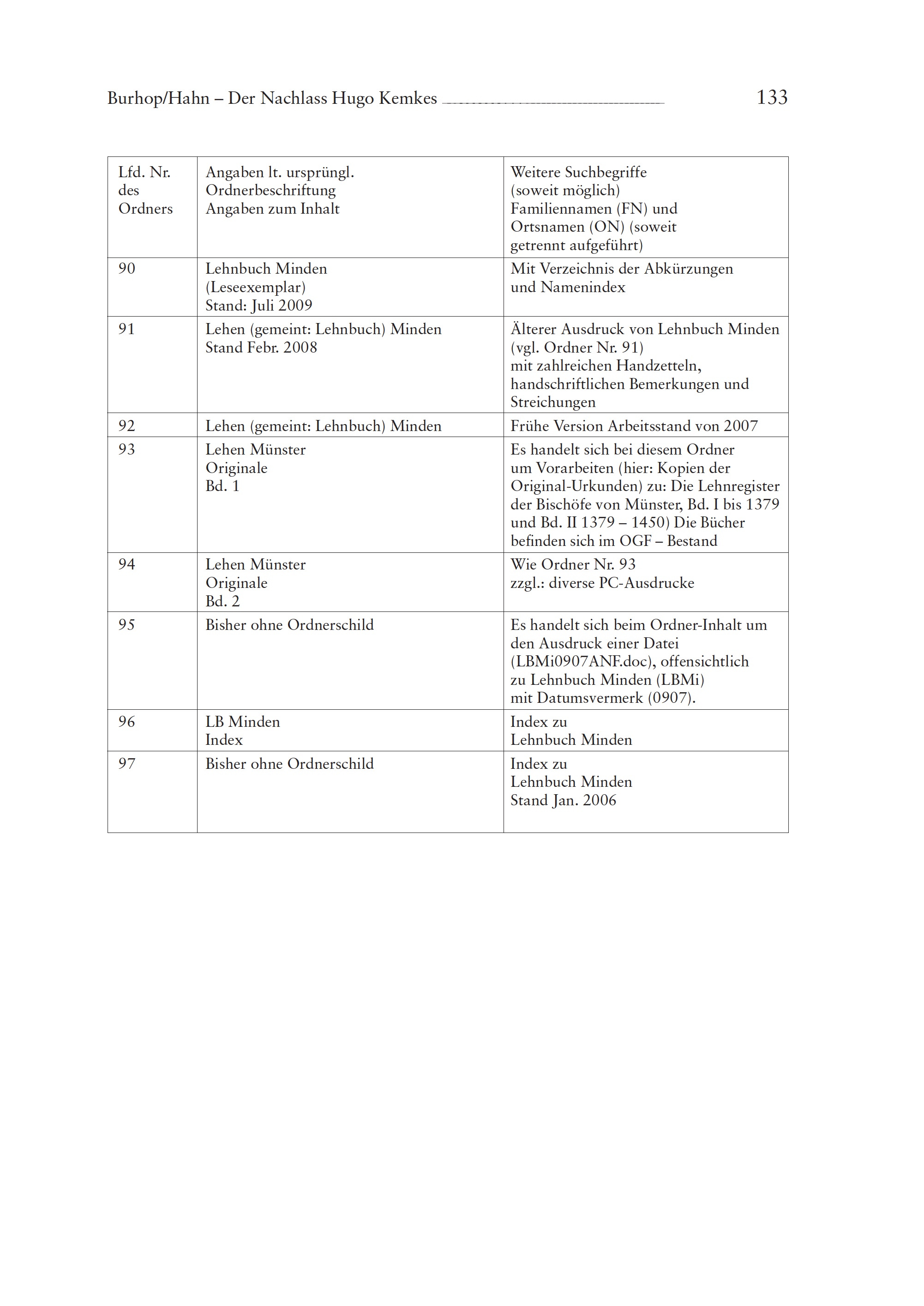 Burhop/Hahn – Der Nachlass Hugo Kemkes 133

| Lfd. Nr. des Ordners | Angaben lt. ursprüngl. Ordnerbeschriftung Angaben zum Inhalt | Weitere Suchbegriffe (soweit möglich) Familiennamen (FN) und Ortsnamen (ON) (soweit getrennt aufgeführt) |
|---|---|---|
| 90 | Lehnbuch Minden (Leseexemplar) Stand: Juli 2009 | Mit Verzeichnis der Abkürzungen und Namenindex |
| 91 | Lehen (gemeint: Lehnbuch) Minden Stand Febr. 2008 | Älterer Ausdruck von Lehnbuch Minden (vgl. Ordner Nr. 91) mit zahlreichen Handzetteln, handschriftlichen Bemerkungen und Streichungen |
| 92 | Lehen (gemeint: Lehnbuch) Minden | Frühe Version Arbeitsstand von 2007 |
| 93 | Lehen Münster Originale Bd. 1 | Es handelt sich bei diesem Ordner um Vorarbeiten (hier: Kopien der Original-Urkunden) zu: Die Lehnregister der Bischöfe von Münster, Bd. I bis 1379 und Bd. II 1379 – 1450) Die Bücher befinden sich im OGF – Bestand |
| 94 | Lehen Münster Originale Bd. 2 | Wie Ordner Nr. 93 zzgl.: diverse PC-Ausdrucke |
| 95 | Bisher ohne Ordnerschild | Es handelt sich beim Ordner-Inhalt um den Ausdruck einer Datei (LBMi0907ANF.doc), offensichtlich zu Lehnbuch Minden (LBMi) mit Datumsvermerk (0907). |
| 96 | LB Minden Index | Index zu Lehnbuch Minden |
| 97 | Bisher ohne Ordnerschild | Index zu Lehnbuch Minden Stand Jan. 2006 |